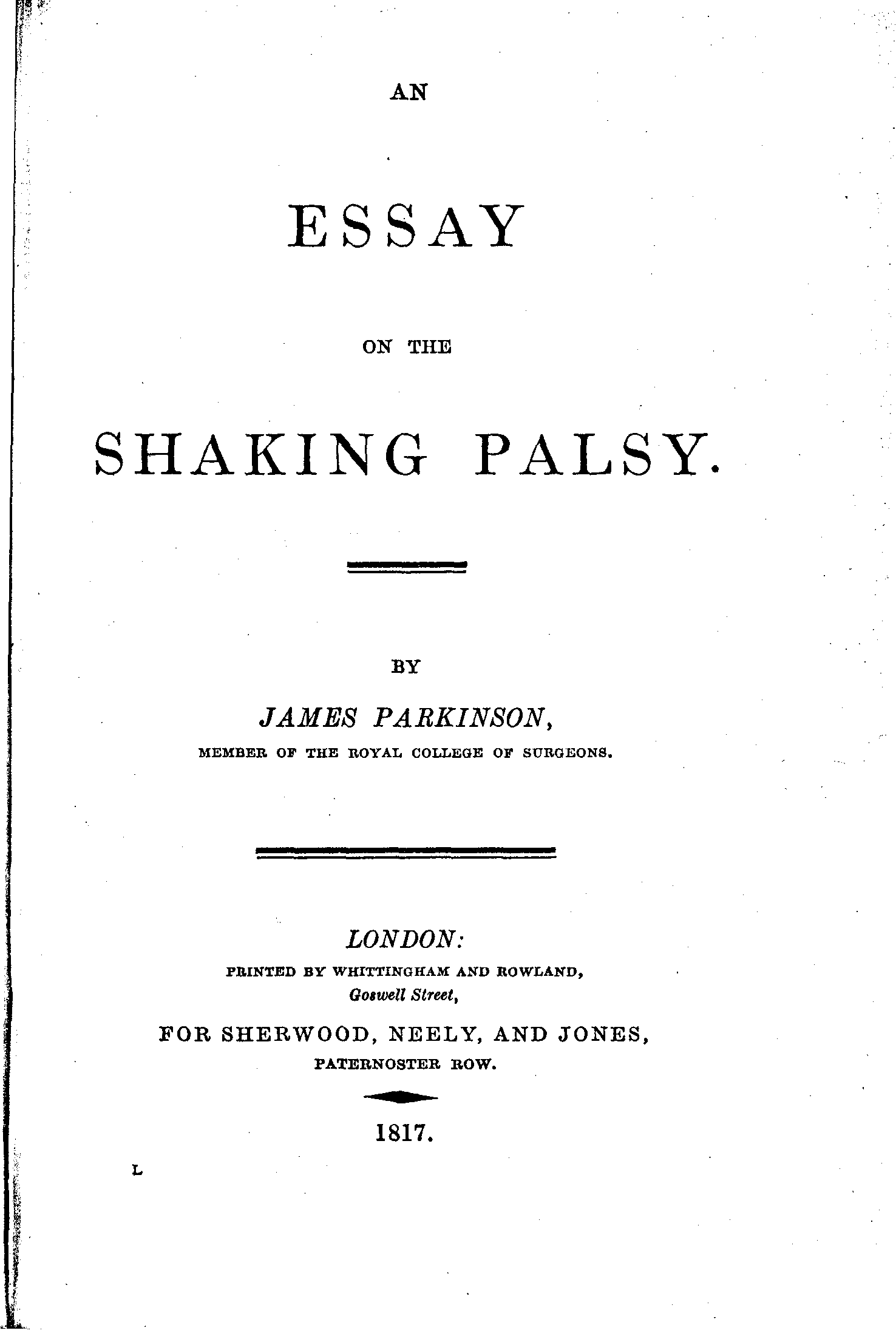 AN

ESSAY

ON THE

SHAKING PALSY.

BY

JAMES PARKINSON,

MEMBER OF THE ROYAL COLLEGE OF SURGEONS.

LONDON:

PRINTED BY WHITTINGHAM AND ROWLAND,

Goswell Street,

FOR SHERWOOD, NEELY, AND JONES,

PATERNOSTER ROW.

1817.

L